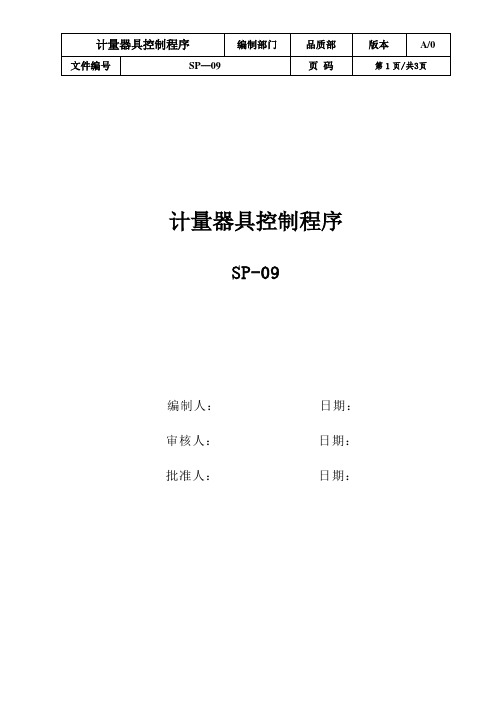 | 计量器具控制程序 | | 编制部门 | 品质部 | 版本 | A/0 |
|---|---|---|---|---|---|
| 文件编号 | SP—09 | | 页 码 | 第 1 页/共3页 | |

计量器具控制程序

SP-09

编制人： 日期：

审核人： 日期：

批准人： 日期：